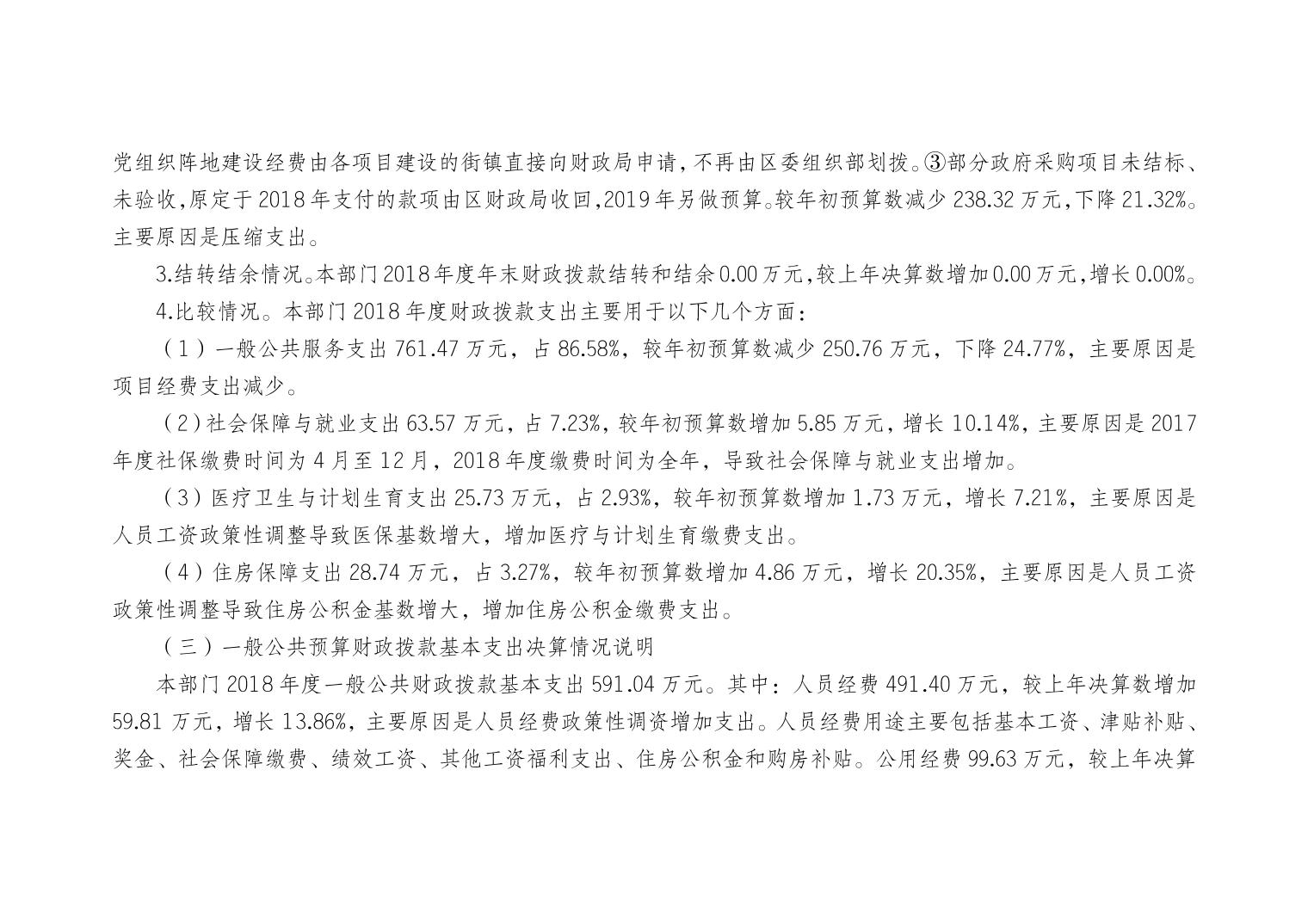 党组织阵地建设经费由各项目建设的街镇直接向财政局申请，不再由区委组织部划拨。③部分政府采购项目未结标、未验收，原定于2018年支付的款项由区财政局收回，2019年另做预算。较年初预算数减少238.32万元，下降21.32%。主要原因是压缩支出。

3.结转结余情况。本部门2018年度年末财政拨款结转和结余0.00万元，较上年决算数增加0.00万元，增长0.00%。

4.比较情况。本部门2018年度财政拨款支出主要用于以下几个方面：

（1）一般公共服务支出761.47万元，占86.58%，较年初预算数减少250.76万元，下降24.77%，主要原因是项目经费支出减少。

（2）社会保障与就业支出63.57万元，占7.23%，较年初预算数增加5.85万元，增长10.14%，主要原因是2017年度社保缴费时间为4月至12月，2018年度缴费时间为全年，导致社会保障与就业支出增加。

（3）医疗卫生与计划生育支出25.73万元，占2.93%，较年初预算数增加1.73万元，增长7.21%，主要原因是人员工资政策性调整导致医保基数增大，增加医疗与计划生育缴费支出。

（4）住房保障支出28.74万元，占3.27%，较年初预算数增加4.86万元，增长20.35%，主要原因是人员工资政策性调整导致住房公积金基数增大，增加住房公积金缴费支出。

（三）一般公共预算财政拨款基本支出决算情况说明

本部门2018年度一般公共财政拨款基本支出591.04万元。其中：人员经费491.40万元，较上年决算数增加59.81万元，增长13.86%，主要原因是人员经费政策性调资增加支出。人员经费用途主要包括基本工资、津贴补贴、奖金、社会保障缴费、绩效工资、其他工资福利支出、住房公积金和购房补贴。公用经费99.63万元，较上年决算